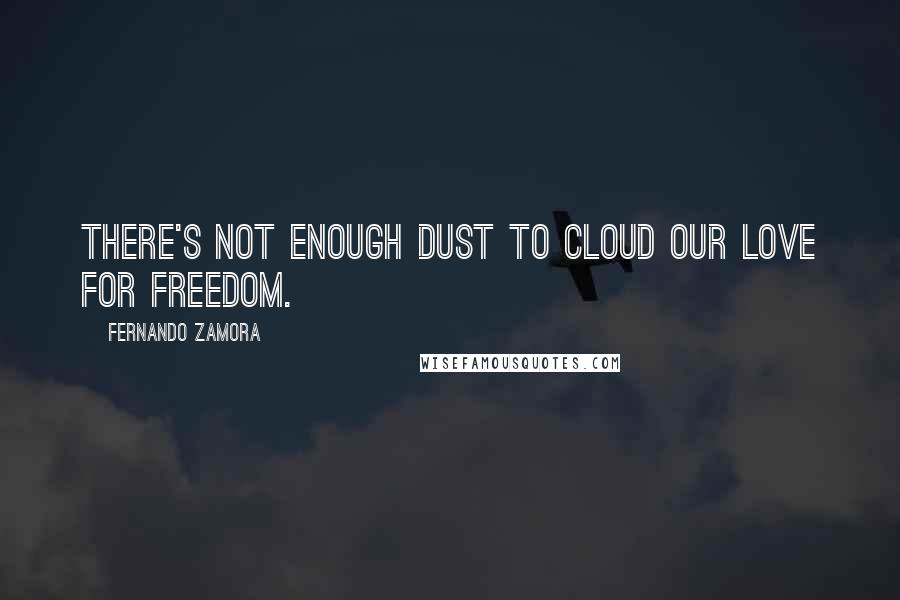 THERE'S NOT ENOUGH DUST TO CLOUD OUR LOVE FOR FREEDOM.

FERNANDO ZAMORA

WISEFAMOUSQUOTES.COM